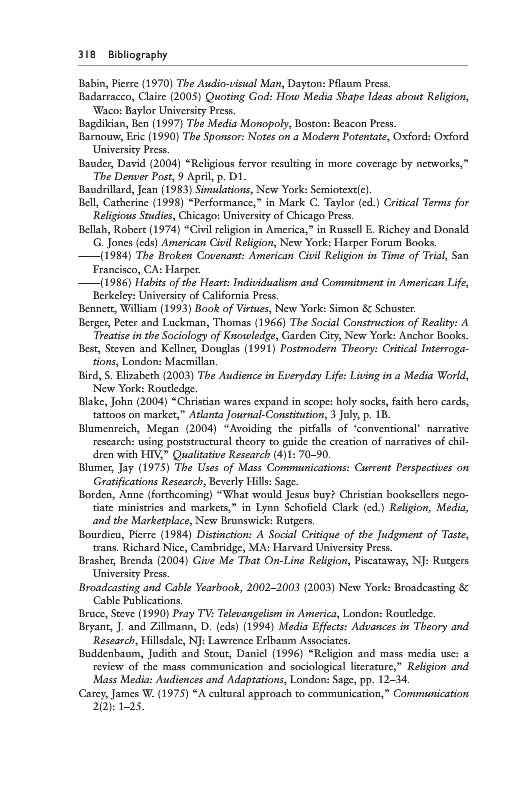 318 Bibliography

Babin, Pierre (1970) The Audio-visual Man, Dayton: Pflaum Press.

Badarracco, Claire (2005) Quoting God: How Media Shape Ideas about Religion, Waco: Baylor University Press.

Bagdikian, Ben (1997) The Media Monopoly, Boston: Beacon Press.

Barnouw, Eric (1990) The Sponsor: Notes on a Modern Potentate, Oxford: Oxford University Press.

Bauder, David (2004) "Religious fervor resulting in more coverage by networks," The Denver Post, 9 April, p. D1.

Baudrillard, Jean (1983) Simulations, New York: Semiotext(e).

Bell, Catherine (1998) "Performance," in Mark C. Taylor (ed.) Critical Terms for Religious Studies, Chicago: University of Chicago Press.

Bellah, Robert (1974) "Civil religion in America," in Russell E. Richey and Donald G. Jones (eds) American Civil Religion, New York: Harper Forum Books.

——(1984) The Broken Covenant: American Civil Religion in Time of Trial, San Francisco, CA: Harper.

——(1986) Habits of the Heart: Individualism and Commitment in American Life, Berkeley: University of California Press.

Bennett, William (1993) Book of Virtues, New York: Simon & Schuster.

Berger, Peter and Luckman, Thomas (1966) The Social Construction of Reality: A Treatise in the Sociology of Knowledge, Garden City, New York: Anchor Books.

Best, Steven and Kellner, Douglas (1991) Postmodern Theory: Critical Interrogations, London: Macmillan.

Bird, S. Elizabeth (2003) The Audience in Everyday Life: Living in a Media World, New York: Routledge.

Blake, John (2004) "Christian wares expand in scope: holy socks, faith hero cards, tattoos on market," Atlanta Journal-Constitution, 3 July, p. 1B.

Blumenreich, Megan (2004) "Avoiding the pitfalls of 'conventional' narrative research: using poststructural theory to guide the creation of narratives of children with HIV," Qualitative Research (4)1: 70–90.

Blumer, Jay (1975) The Uses of Mass Communications: Current Perspectives on Gratifications Research, Beverly Hills: Sage.

Borden, Anne (forthcoming) "What would Jesus buy? Christian booksellers negotiate ministries and markets," in Lynn Schofield Clark (ed.) Religion, Media, and the Marketplace, New Brunswick: Rutgers.

Bourdieu, Pierre (1984) Distinction: A Social Critique of the Judgment of Taste, trans. Richard Nice, Cambridge, MA: Harvard University Press.

Brasher, Brenda (2004) Give Me That On-Line Religion, Piscataway, NJ: Rutgers University Press.

Broadcasting and Cable Yearbook, 2002–2003 (2003) New York: Broadcasting & Cable Publications.

Bruce, Steve (1990) Pray TV: Televangelism in America, London: Routledge.

Bryant, J. and Zillmann, D. (eds) (1994) Media Effects: Advances in Theory and Research, Hillsdale, NJ: Lawrence Erlbaum Associates.

Buddenbaum, Judith and Stout, Daniel (1996) "Religion and mass media use: a review of the mass communication and sociological literature," Religion and Mass Media: Audiences and Adaptations, London: Sage, pp. 12–34.

Carey, James W. (1975) "A cultural approach to communication," Communication 2(2): 1–25.